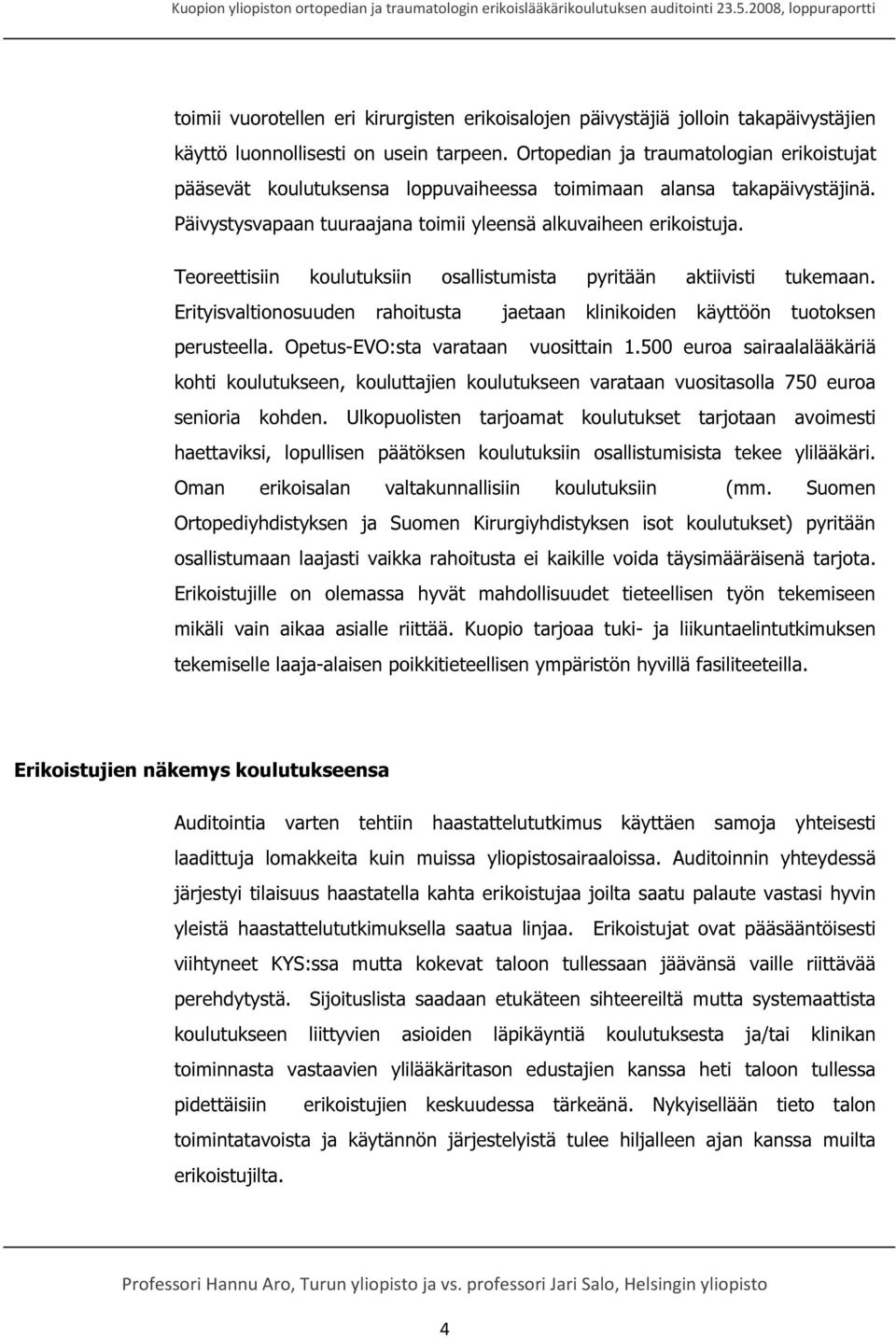 Kuopion yliopiston ortopedian ja traumatologin erikoislääkärikoulutuksen auditointi 23.5.2008, loppuraportti

toimii vuorotellen eri kirurgisten erikoisalojen päivystäjiä jolloin takapäivystäjien käyttö luonnollisesti on usein tarpeen. Ortopedian ja traumatologian erikoistujat pääsevät koulutuksensa loppuvaiheessa toimimaan alansa takapäivystäjinä. Päivystysvapaan tuuraajana toimii yleensä alkuvaiheen erikoistuja.

Teoreettisiin koulutuksiin osallistumista pyritään aktiivisti tukemaan. Erityisvaltionosuuden rahoitusta jaetaan klinikoiden käyttöön tuotoksen perusteella. Opetus-EVO:sta varataan vuosittain 1.500 euroa sairaalalääkäriä kohti koulutukseen, kouluttajien koulutukseen varataan vuositasolla 750 euroa senioria kohden. Ulkopuolisten tarjoamat koulutukset tarjotaan avoimesti haettaviksi, lopullisen päätöksen koulutuksiin osallistumisista tekee ylilääkäri. Oman erikoisalan valtakunnallisiin koulutuksiin (mm. Suomen Ortopediyhdistyksen ja Suomen Kirurgiyhdistyksen isot koulutukset) pyritään osallistumaan laajasti vaikka rahoitusta ei kaikille voida täysimääräisenä tarjota. Erikoistujille on olemassa hyvät mahdollisuudet tieteellisen työn tekemiseen mikäli vain aikaa asialle riittää. Kuopio tarjoaa tuki- ja liikuntaelintutkimuksen tekemiselle laaja-alaisen poikkitieteellisen ympäristön hyvillä fasiliteeteilla.

Erikoistujien näkemys koulutukseensa

Auditointia varten tehtiin haastattelututkimus käyttäen samoja yhteisesti laadittuja lomakkeita kuin muissa yliopistosairaaloissa. Auditoinnin yhteydessä järjestyi tilaisuus haastatella kahta erikoistujaa joilta saatu palaute vastasi hyvin yleistä haastattelututkimuksella saatua linjaa. Erikoistujat ovat pääsääntöisesti viihtyneet KYS:ssa mutta kokevat taloon tullessaan jäävänsä vaille riittävää perehdytystä. Sijoituslista saadaan etukäteen sihteereiltä mutta systemaattista koulutukseen liittyvien asioiden läpikäyntiä koulutuksesta ja/tai klinikan toiminnasta vastaavien ylilääkäritason edustajien kanssa heti taloon tullessa pidettäisiin erikoistujien keskuudessa tärkeänä. Nykyisellään tieto talon toimintatavoista ja käytännön järjestelyistä tulee hiljalleen ajan kanssa muilta erikoistujilta.

Professori Hannu Aro, Turun yliopisto ja vs. professori Jari Salo, Helsingin yliopisto

4